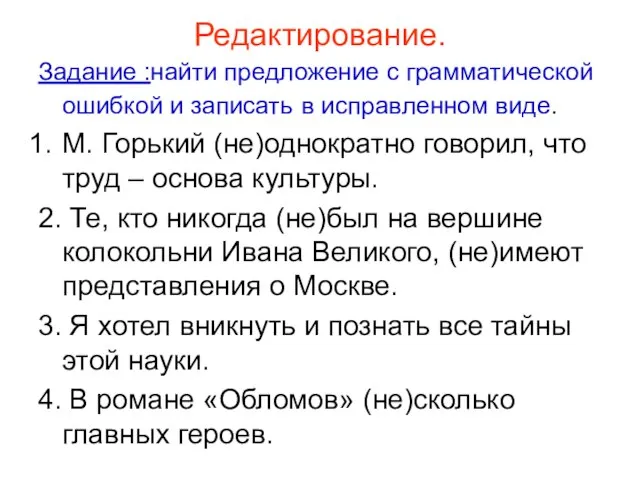 Редактирование.

Задание :найти предложение с грамматической ошибкой и записать в исправленном виде.

1. М. Горький (не)однократно говорил, что труд – основа культуры.
2. Те, кто никогда (не)был на вершине колокольни Ивана Великого, (не)имеют представления о Москве.
3. Я хотел вникнуть и познать все тайны этой науки.
4. В романе «Обломов» (не)сколько главных героев.